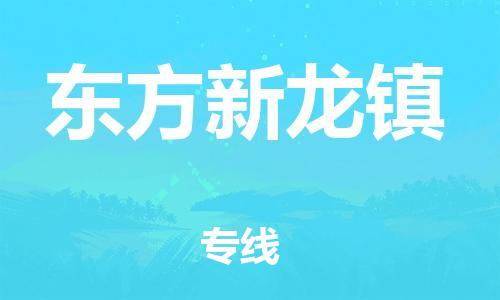 东方新龙镇

专线